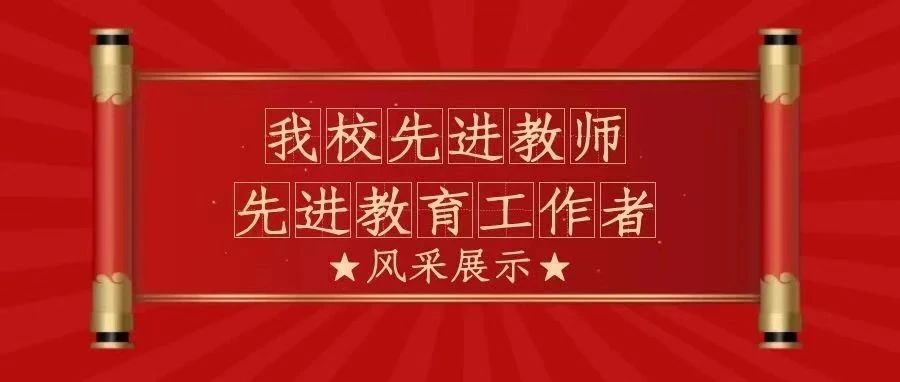 我校先进教师
先进教育工作者
★风采展示★